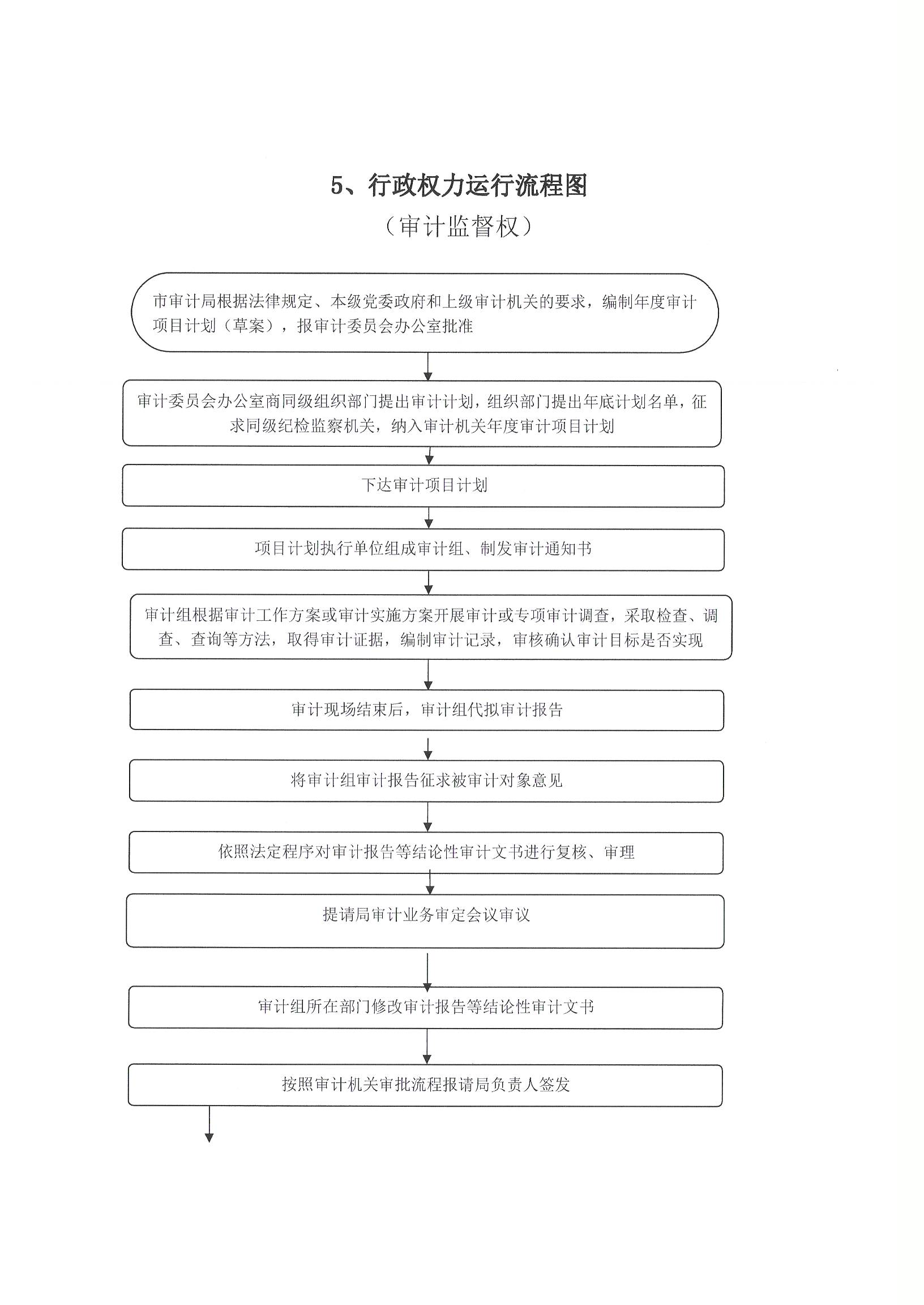 5、行政权力运行流程图

（审计监督权）

市审计局根据法律规定、本级党委政府和上级审计机关的要求，编制年度审计项目计划（草案），报审计委员会办公室批准

审计委员会办公室商同级组织部门提出审计计划，组织部门提出年底计划名单，征求同级纪检监察机关，纳入审计机关年度审计项目计划

下达审计项目计划

项目计划执行单位组成审计组、制发审计通知书

审计组根据审计工作方案或审计实施方案开展审计或专项审计调查，采取检查、调查、查询等方法，取得审计证据，编制审计记录，审核确认审计目标是否实现

审计现场结束后，审计组代拟审计报告

将审计组审计报告征求被审计对象意见

依照法定程序对审计报告等结论性审计文书进行复核、审理

提请局审计业务审定会议审议

审计组所在部门修改审计报告等结论性审计文书

按照审计机关审批流程报请局负责人签发